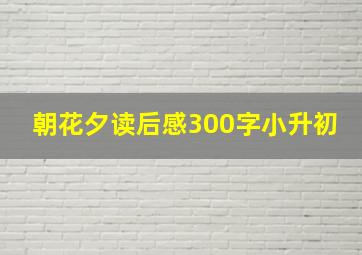 朝花夕读后感300字小升初